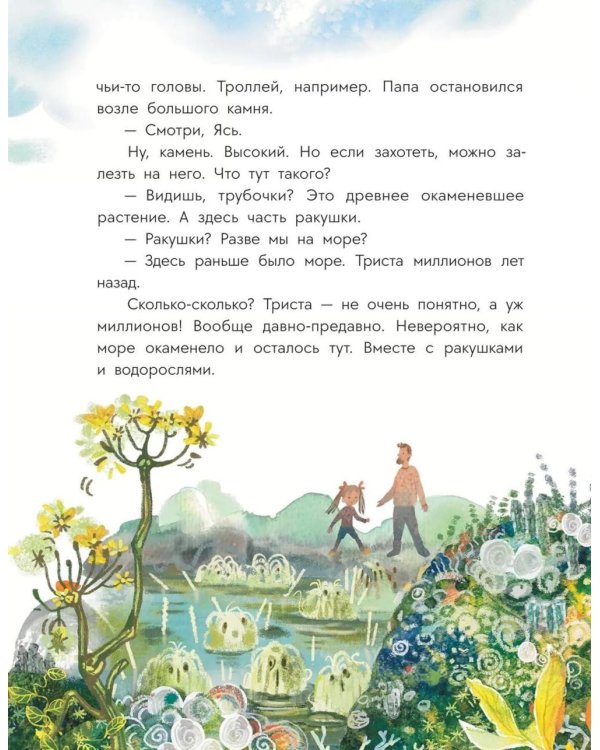 чьи-то головы. Троллей, например. Папа остановился возле большого камня.

— Смотри, Ясь.

Ну, камень. Высокий. Но если захотеть, можно залезть на него. Что тут такого?

— Видишь, трубочки? Это древнее окаменевшее растение. А здесь часть ракушки.

— Ракушки? Разве мы на море?

— Здесь раньше было море. Триста миллионов лет назад.

Сколько-сколько? Триста — не очень понятно, а уж миллионов! Вообще давно-предавно. Невероятно, как море окаменело и осталось тут. Вместе с ракушками и водорослями.